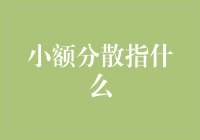 小额分散指什么